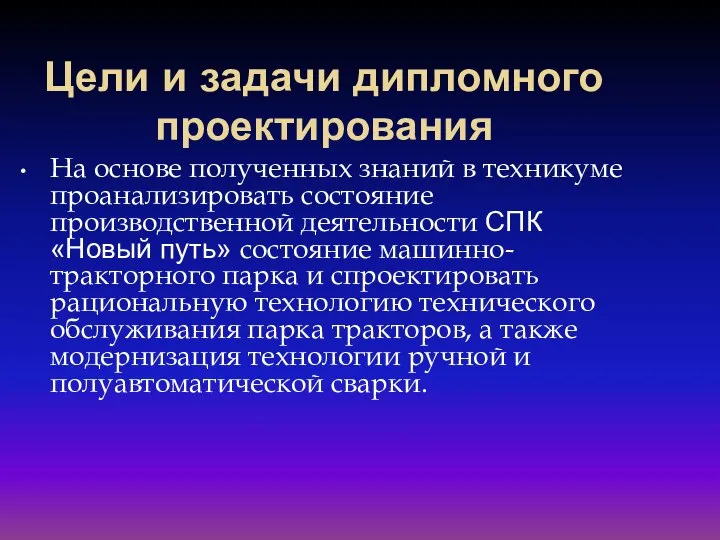 Цели и задачи дипломного проектирования

• На основе полученных знаний в техникуме проанализировать состояние производственной деятельности СПК «Новый путь» состояние машинно-тракторного парка и спроектировать рациональную технологию технического обслуживания парка тракторов, а также модернизация технологии ручной и полуавтоматической сварки.